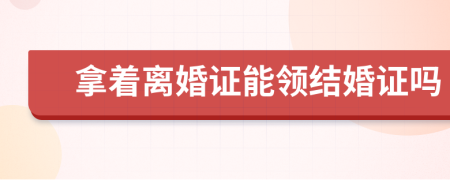 拿着离婚证能领结婚证吗